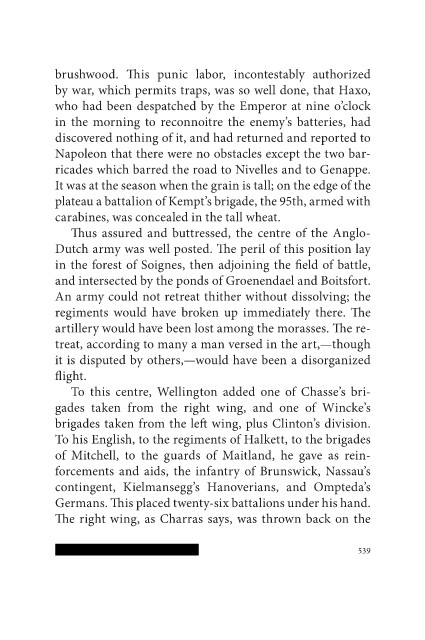 brushwood. This punic labor, incontestably authorized by war, which permits traps, was so well done, that Haxo, who had been despatched by the Emperor at nine o'clock in the morning to reconnoitre the enemy's batteries, had discovered nothing of it, and had returned and reported to Napoleon that there were no obstacles except the two barricades which barred the road to Nivelles and to Genappe. It was at the season when the grain is tall; on the edge of the plateau a battalion of Kempt's brigade, the 95th, armed with carabines, was concealed in the tall wheat.

Thus assured and buttressed, the centre of the Anglo-Dutch army was well posted. The peril of this position lay in the forest of Soignes, then adjoining the field of battle, and intersected by the ponds of Groenendael and Boitsfort. An army could not retreat thither without dissolving; the regiments would have broken up immediately there. The artillery would have been lost among the morasses. The retreat, according to many a man versed in the art,—though it is disputed by others,—would have been a disorganized flight.

To this centre, Wellington added one of Chasse's brigades taken from the right wing, and one of Wincke's brigades taken from the left wing, plus Clinton's division. To his English, to the regiments of Halkett, to the brigades of Mitchell, to the guards of Maitland, he gave as reinforcements and aids, the infantry of Brunswick, Nassau's contingent, Kielmansegg's Hanoverians, and Ompteda's Germans. This placed twenty-six battalions under his hand. The right wing, as Charras says, was thrown back on the

539